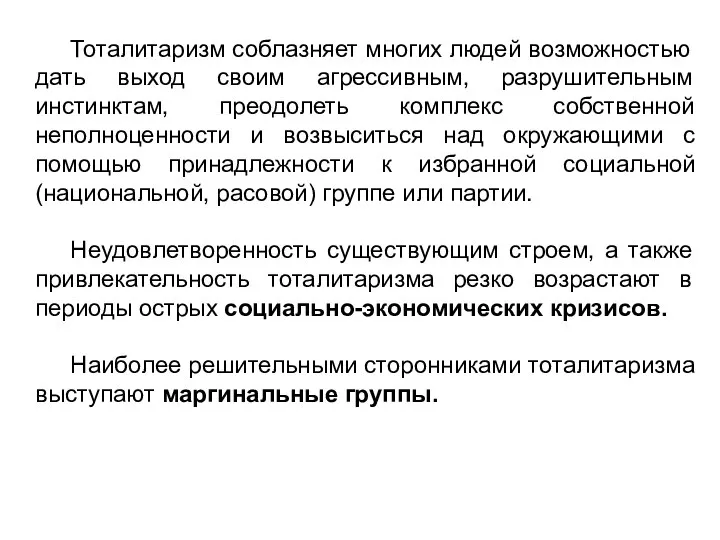 Тоталитаризм соблазняет многих людей возможностью дать выход своим агрессивным, разрушительным инстинктам, преодолеть комплекс собственной неполноценности и возвыситься над окружающими с помощью принадлежности к избранной социальной (национальной, расовой) группе или партии.

Неудовлетворенность существующим строем, а также привлекательность тоталитаризма резко возрастают в периоды острых социально-экономических кризисов.

Наиболее решительными сторонниками тоталитаризма выступают маргинальные группы.